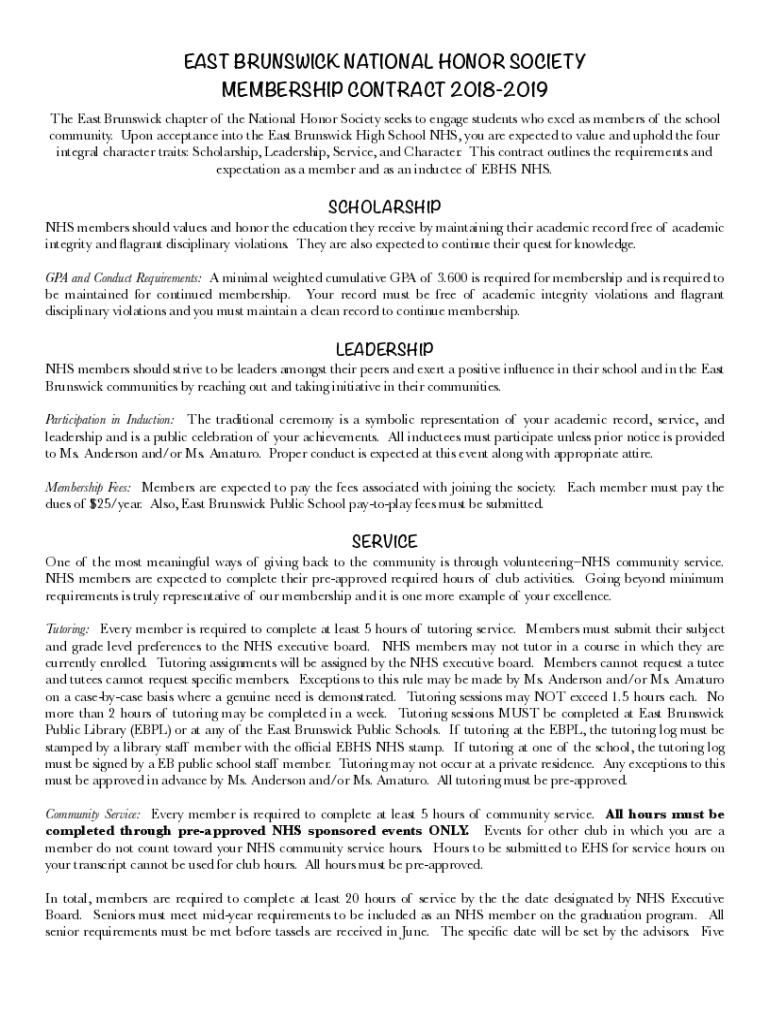 EAST BRUNSWICK NATIONAL HONOR SOCIETY
MEMBERSHIP CONTRACT 2018-2019

The East Brunswick chapter of the National Honor Society seeks to engage students who excel as members of the school community. Upon acceptance into the East Brunswick High School NHS, you are expected to value and uphold the four integral character traits: Scholarship, Leadership, Service, and Character. This contract outlines the requirements and expectation as a member and as an inductee of EBHS NHS.

SCHOLARSHIP

NHS members should values and honor the education they receive by maintaining their academic record free of academic integrity and flagrant disciplinary violations. They are also expected to continue their quest for knowledge.

GPA and Conduct Requirements: A minimal weighted cumulative GPA of 3.600 is required for membership and is required to be maintained for continued membership. Your record must be free of academic integrity violations and flagrant disciplinary violations and you must maintain a clean record to continue membership.

LEADERSHIP

NHS members should strive to be leaders amongst their peers and exert a positive influence in their school and in the East Brunswick communities by reaching out and taking initiative in their communities.

Participation in Induction: The traditional ceremony is a symbolic representation of your academic record, service, and leadership and is a public celebration of your achievements. All inductees must participate unless prior notice is provided to Ms. Anderson and/or Ms. Amaturo. Proper conduct is expected at this event along with appropriate attire.

Membership Fees: Members are expected to pay the fees associated with joining the society. Each member must pay the dues of $25/year. Also, East Brunswick Public School pay-to-play fees must be submitted.

SERVICE

One of the most meaningful ways of giving back to the community is through volunteering—NHS community service. NHS members are expected to complete their pre-approved required hours of club activities. Going beyond minimum requirements is truly representative of our membership and it is one more example of your excellence.

Tutoring: Every member is required to complete at least 5 hours of tutoring service. Members must submit their subject and grade level preferences to the NHS executive board. NHS members may not tutor in a course in which they are currently enrolled. Tutoring assignments will be assigned by the NHS executive board. Members cannot request a tutee and tutees cannot request specific members. Exceptions to this rule may be made by Ms. Anderson and/or Ms. Amaturo on a case-by-case basis where a genuine need is demonstrated. Tutoring sessions may NOT exceed 1.5 hours each. No more than 2 hours of tutoring may be completed in a week. Tutoring sessions MUST be completed at East Brunswick Public Library (EBPL) or at any of the East Brunswick Public Schools. If tutoring at the EBPL, the tutoring log must be stamped by a library staff member with the official EBHS NHS stamp. If tutoring at one of the school, the tutoring log must be signed by a EB public school staff member. Tutoring may not occur at a private residence. Any exceptions to this must be approved in advance by Ms. Anderson and/or Ms. Amaturo. All tutoring must be pre-approved.

Community Service: Every member is required to complete at least 5 hours of community service. All hours must be completed through pre-approved NHS sponsored events ONLY. Events for other club in which you are a member do not count toward your NHS community service hours. Hours to be submitted to EHS for service hours on your transcript cannot be used for club hours. All hours must be pre-approved.

In total, members are required to complete at least 20 hours of service by the the date designated by NHS Executive Board. Seniors must meet mid-year requirements to be included as an NHS member on the graduation program. All senior requirements must be met before tassels are received in June. The specific date will be set by the advisors. Five